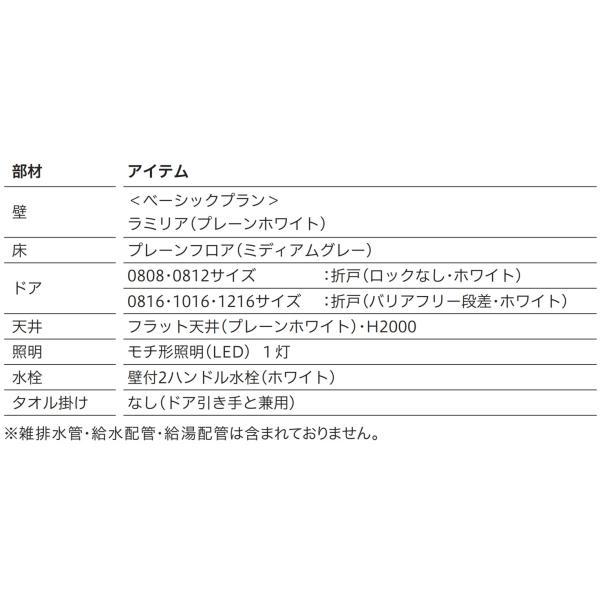 | 部材 | アイテム |
|---|---|
| 壁 | <ベーシックプラン> ラミリア(プレーンホワイト) |
| 床 | プレーンフロア(ミディアムグレー) |
| ドア | 0808・0812サイズ :折戸(ロックなし・ホワイト) |
|  | 0816・1016・1216サイズ :折戸(バリアフリー段差・ホワイト) |
| 天井 | フラット天井(プレーンホワイト)・H2000 |
| 照明 | モチ形照明(LED) 1灯 |
| 水栓 | 壁付2ハンドル水栓(ホワイト) |
| タオル掛け | なし(ドア引き手と兼用) |

※雑排水管・給水配管・給湯配管は含まれておりません。